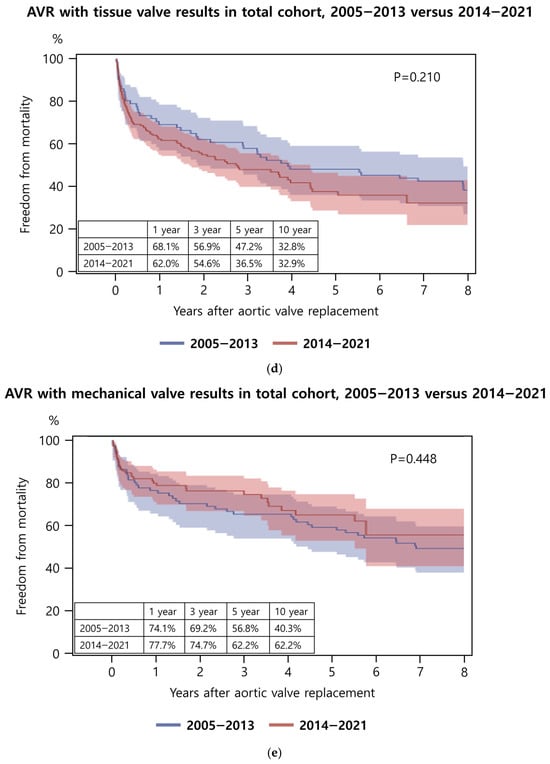 AVR with tissue valve results in total cohort, 2005−2013 versus 2014−2021

%

100
80
60
40
20
0

Freedom from mortality

P=0.210

| | 1 year | 3 year | 5 year | 10 year |
|---|---|---|---|---|
| 2005−2013 | 68.1% | 56.9% | 47.2% | 32.8% |
| 2014−2021 | 62.0% | 54.6% | 36.5% | 32.9% |

0 1 2 3 4 5 6 7 8

Years after aortic valve replacement

2005−2013 2014−2021

(d)

AVR with mechanical valve results in total cohort, 2005−2013 versus 2014−2021

%

100
80
60
40
20
0

Freedom from mortality

P=0.448

| | 1 year | 3 year | 5 year | 10 year |
|---|---|---|---|---|
| 2005−2013 | 74.1% | 69.2% | 56.8% | 40.3% |
| 2014−2021 | 77.7% | 74.7% | 62.2% | 62.2% |

0 1 2 3 4 5 6 7 8

Years after aortic valve replacement

2005−2013 2014−2021

(e)